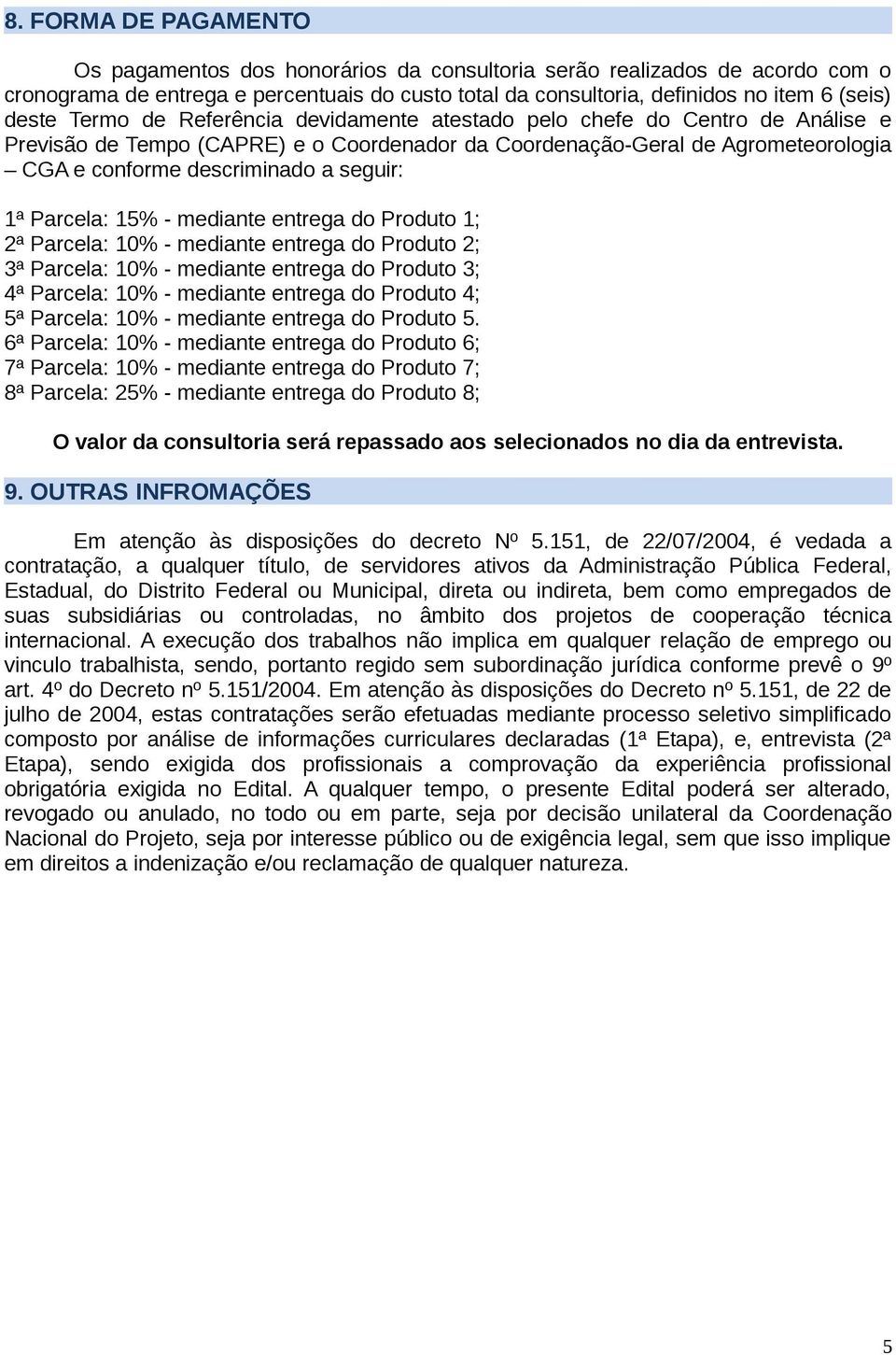 8. FORMA DE PAGAMENTO

Os pagamentos dos honorários da consultoria serão realizados de acordo com o cronograma de entrega e percentuais do custo total da consultoria, definidos no item 6 (seis) deste Termo de Referência devidamente atestado pelo chefe do Centro de Análise e Previsão de Tempo (CAPRE) e o Coordenador da Coordenação-Geral de Agrometeorologia – CGA e conforme descriminado a seguir:

1ª Parcela: 15% - mediante entrega do Produto 1;
2ª Parcela: 10% - mediante entrega do Produto 2;
3ª Parcela: 10% - mediante entrega do Produto 3;
4ª Parcela: 10% - mediante entrega do Produto 4;
5ª Parcela: 10% - mediante entrega do Produto 5.
6ª Parcela: 10% - mediante entrega do Produto 6;
7ª Parcela: 10% - mediante entrega do Produto 7;
8ª Parcela: 25% - mediante entrega do Produto 8;

O valor da consultoria será repassado aos selecionados no dia da entrevista.

9. OUTRAS INFROMAÇÕES

Em atenção às disposições do decreto Nº 5.151, de 22/07/2004, é vedada a contratação, a qualquer título, de servidores ativos da Administração Pública Federal, Estadual, do Distrito Federal ou Municipal, direta ou indireta, bem como empregados de suas subsidiárias ou controladas, no âmbito dos projetos de cooperação técnica internacional. A execução dos trabalhos não implica em qualquer relação de emprego ou vinculo trabalhista, sendo, portanto regido sem subordinação jurídica conforme prevê o 9º art. 4º do Decreto nº 5.151/2004. Em atenção às disposições do Decreto nº 5.151, de 22 de julho de 2004, estas contratações serão efetuadas mediante processo seletivo simplificado composto por análise de informações curriculares declaradas (1ª Etapa), e, entrevista (2ª Etapa), sendo exigida dos profissionais a comprovação da experiência profissional obrigatória exigida no Edital. A qualquer tempo, o presente Edital poderá ser alterado, revogado ou anulado, no todo ou em parte, seja por decisão unilateral da Coordenação Nacional do Projeto, seja por interesse público ou de exigência legal, sem que isso implique em direitos a indenização e/ou reclamação de qualquer natureza.

5